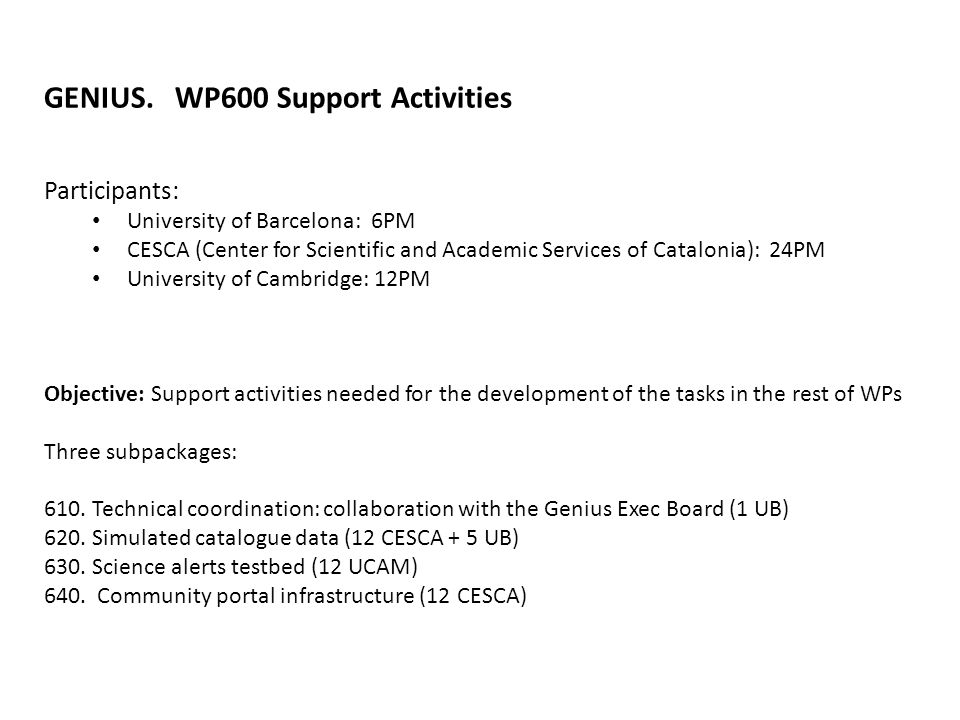 GENIUS. WP600 Support Activities

Participants:
• University of Barcelona: 6PM
• CESCA (Center for Scientific and Academic Services of Catalonia): 24PM
• University of Cambridge: 12PM

Objective: Support activities needed for the development of the tasks in the rest of WPs

Three subpackages:

610. Technical coordination: collaboration with the Genius Exec Board (1 UB)
620. Simulated catalogue data (12 CESCA + 5 UB)
630. Science alerts testbed (12 UCAM)
640. Community portal infrastructure (12 CESCA)